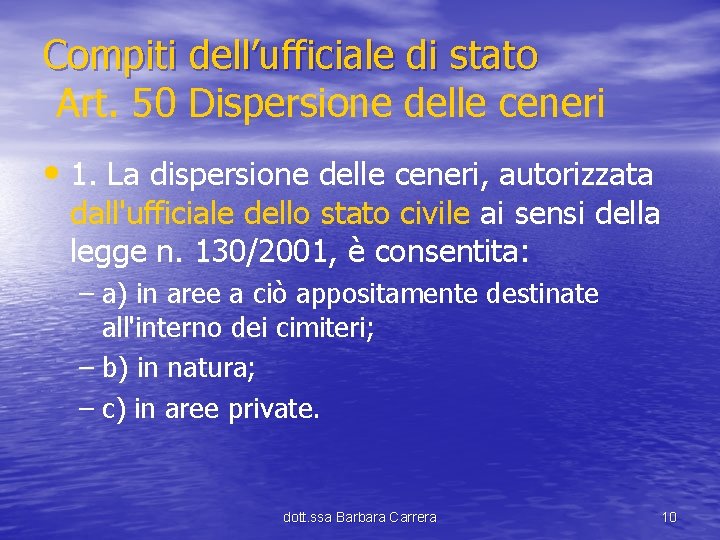 Compiti dell’ufficiale di stato
Art. 50 Dispersione delle ceneri

• 1. La dispersione delle ceneri, autorizzata dall'ufficiale dello stato civile ai sensi della legge n. 130/2001, è consentita:
– a) in aree a ciò appositamente destinate all'interno dei cimiteri;
– b) in natura;
– c) in aree private.

dott.ssa Barbara Carrera

10